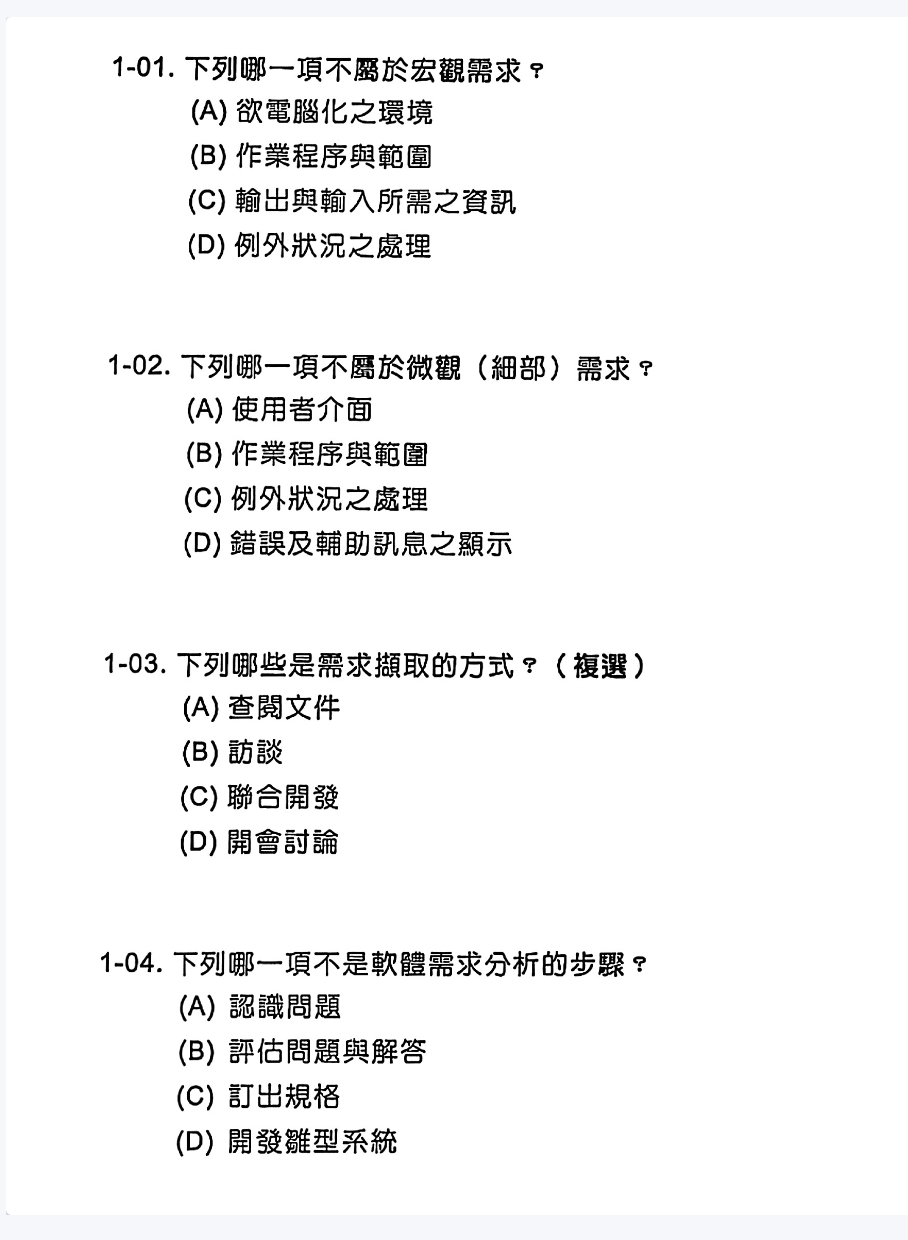 1-01. 下列哪一項不屬於宏觀需求？
(A) 欲電腦化之環境
(B) 作業程序與範圍
(C) 輸出與輸入所需之資訊
(D) 例外狀況之處理

1-02. 下列哪一項不屬於微觀（細部）需求？
(A) 使用者介面
(B) 作業程序與範圍
(C) 例外狀況之處理
(D) 錯誤及輔助訊息之顯示

1-03. 下列哪些是需求擷取的方式？（複選）
(A) 查閱文件
(B) 訪談
(C) 聯合開發
(D) 開會討論

1-04. 下列哪一項不是軟體需求分析的步驟？
(A) 認識問題
(B) 評估問題與解答
(C) 訂出規格
(D) 開發雛型系統